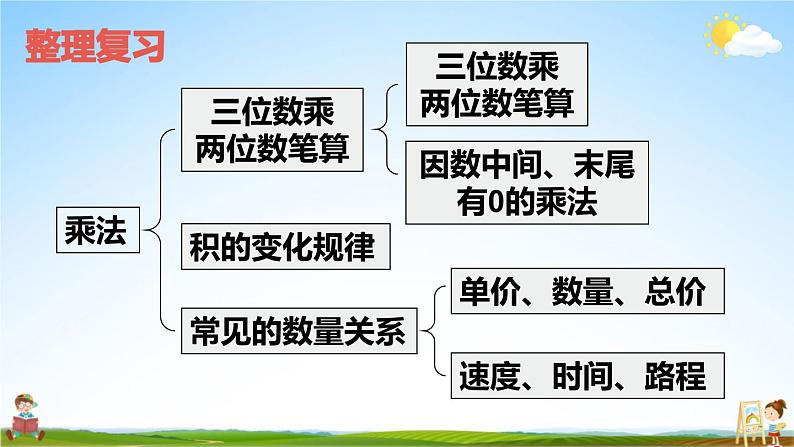 整理复习

乘法

三位数乘两位数笔算

三位数乘两位数笔算

因数中间、末尾有0的乘法

积的变化规律

常见的数量关系

单价、数量、总价

速度、时间、路程